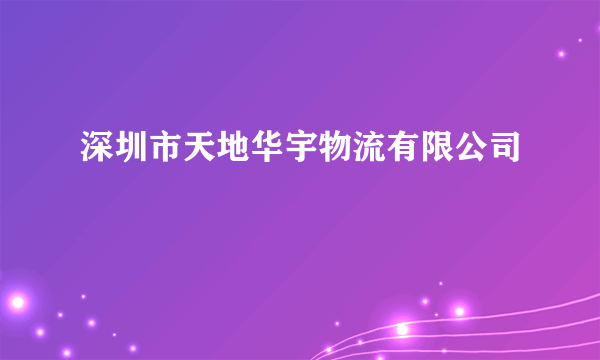 深圳市天地华宇物流有限公司